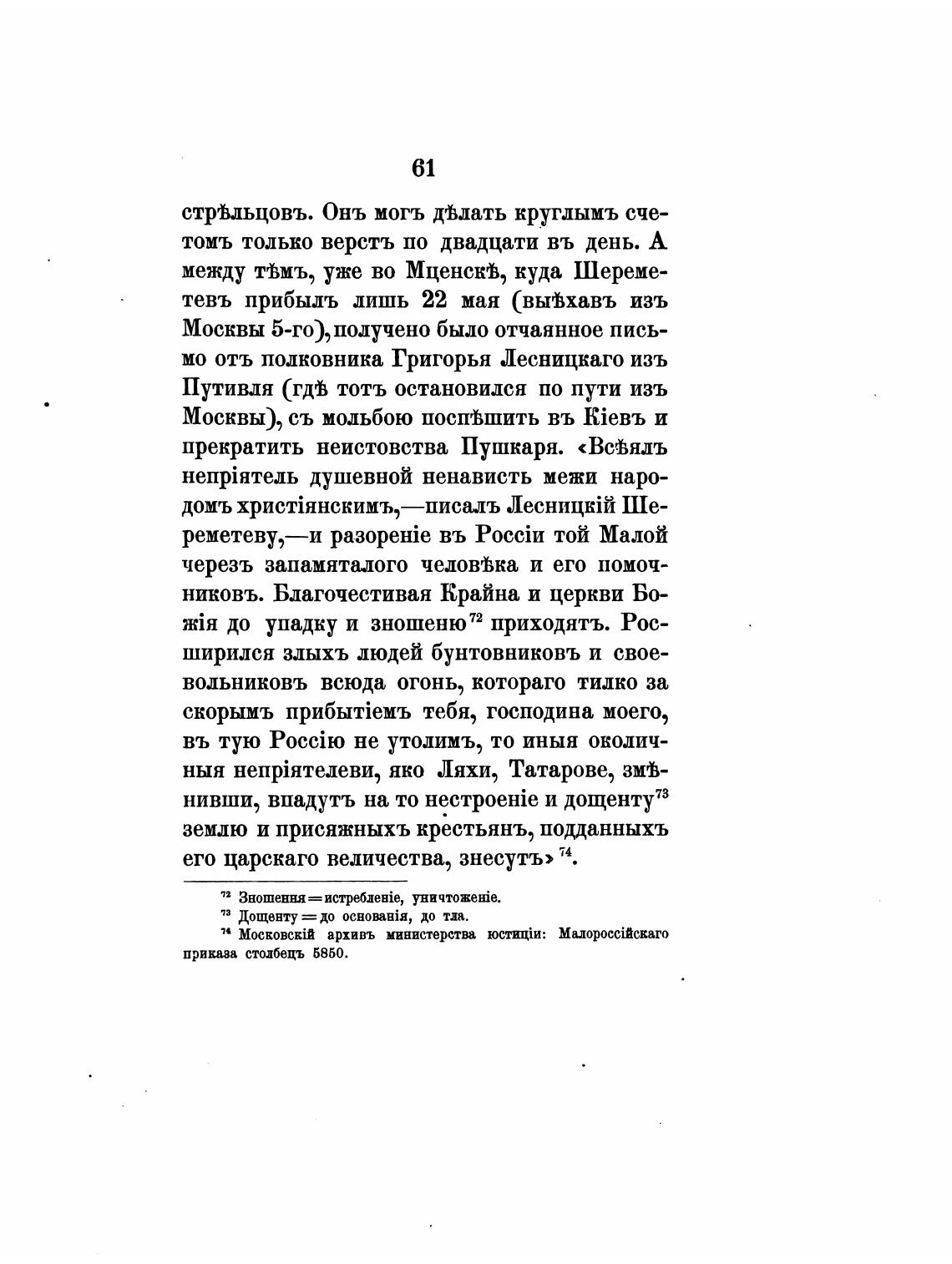 61

стрѣльцовъ. Онъ могъ дѣлать круглымъ счетомъ только верстъ по двадцати въ день. А между тѣмъ, уже во Мценскѣ, куда Шереметевъ прибылъ лишь 22 мая (выѣхавъ изъ Москвы 5-го), получено было отчаянное письмо отъ полковника Григорья Лесницкаго изъ Путивля (гдѣ тотъ остановился по пути изъ Москвы), съ мольбою поспѣшить въ Кіевъ и прекратить неистовства Пушкаря. «Всѣялъ непріятель душевной ненависть межи народомъ христіянскимъ,—писалъ Лесницкій Шереметеву,—и разореніе въ Россіи той Малой черезъ запамяталого человѣка и его помочниковъ. Благочестивая Крайна и церкви Божія до упадку и зношеню$^{72}$ приходятъ. Росширился злыхъ людей бунтовниковъ и своевольниковъ всюда огонь, котораго тилко за скорымъ прибытіемъ тебя, господина моего, въ тую Россію не утолимъ, то иныя околичныя непріятелеви, яко Ляхи, Татарове, змѣнивши, впадутъ на то нестроеніе и дощенту$^{73}$ землю и присяжныхъ крестьянъ, подданныхъ его царскаго величества, знесутъ»$^{74}$.

$^{72}$ Зношення = истребленіе, уничтоженіе.
$^{73}$ Дощенту = до основанія, до тла.
$^{74}$ Московскій архивъ министерства юстиціи: Малороссійскаго приказа столбецъ 5850.